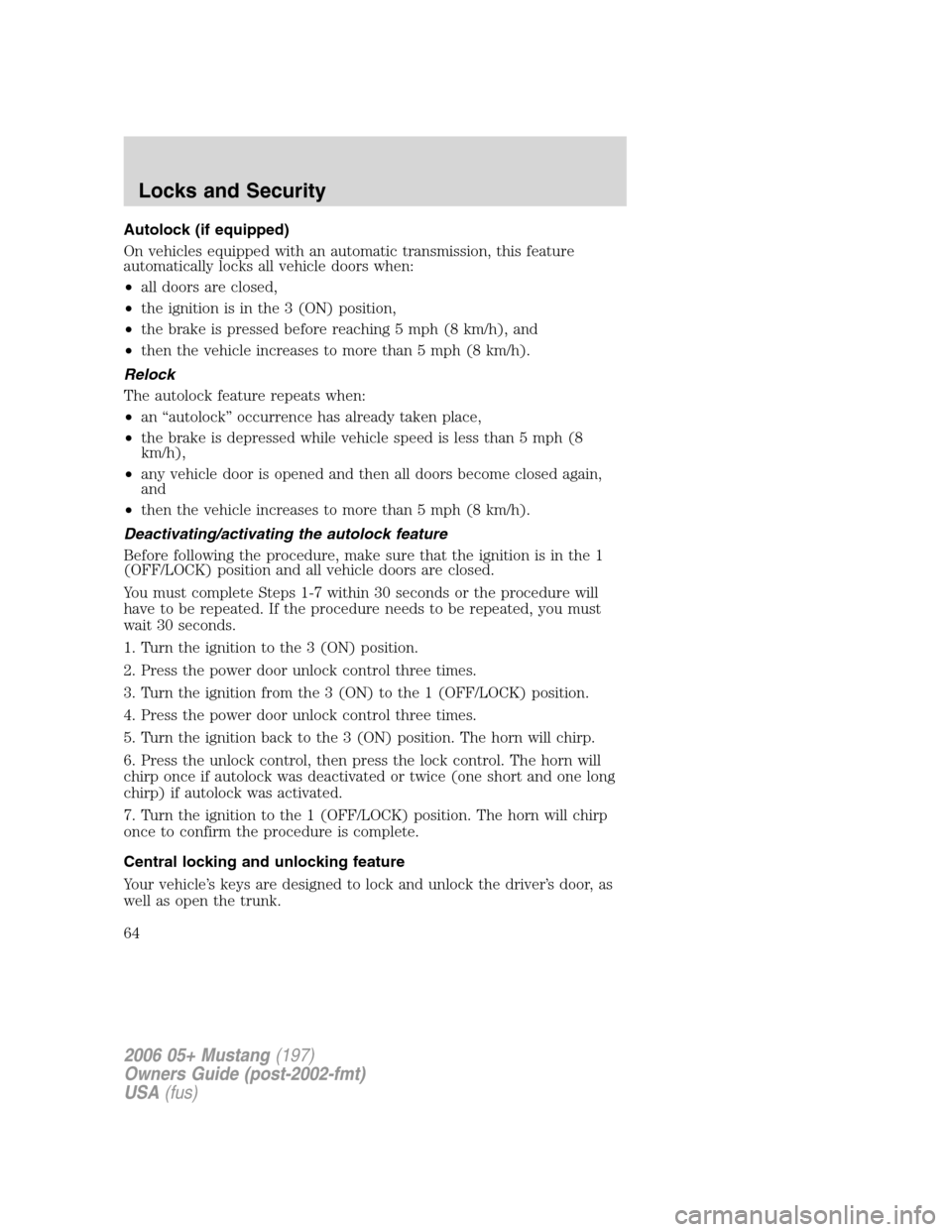 Locks and Security

Autolock (if equipped)

On vehicles equipped with an automatic transmission, this feature automatically locks all vehicle doors when:

• all doors are closed,

• the ignition is in the 3 (ON) position,

• the brake is pressed before reaching 5 mph (8 km/h), and

• then the vehicle increases to more than 5 mph (8 km/h).

Relock

The autolock feature repeats when:

• an “autolock” occurrence has already taken place,

• the brake is depressed while vehicle speed is less than 5 mph (8 km/h),

• any vehicle door is opened and then all doors become closed again, and

• then the vehicle increases to more than 5 mph (8 km/h).

Deactivating/activating the autolock feature

Before following the procedure, make sure that the ignition is in the 1 (OFF/LOCK) position and all vehicle doors are closed.

You must complete Steps 1-7 within 30 seconds or the procedure will have to be repeated. If the procedure needs to be repeated, you must wait 30 seconds.

1. Turn the ignition to the 3 (ON) position.

2. Press the power door unlock control three times.

3. Turn the ignition from the 3 (ON) to the 1 (OFF/LOCK) position.

4. Press the power door unlock control three times.

5. Turn the ignition back to the 3 (ON) position. The horn will chirp.

6. Press the unlock control, then press the lock control. The horn will chirp once if autolock was deactivated or twice (one short and one long chirp) if autolock was activated.

7. Turn the ignition to the 1 (OFF/LOCK) position. The horn will chirp once to confirm the procedure is complete.

Central locking and unlocking feature

Your vehicle’s keys are designed to lock and unlock the driver’s door, as well as open the trunk.

64

2006 05+ Mustang (197)
Owners Guide (post-2002-fmt)
USA (fus)

carmanualsonline.info